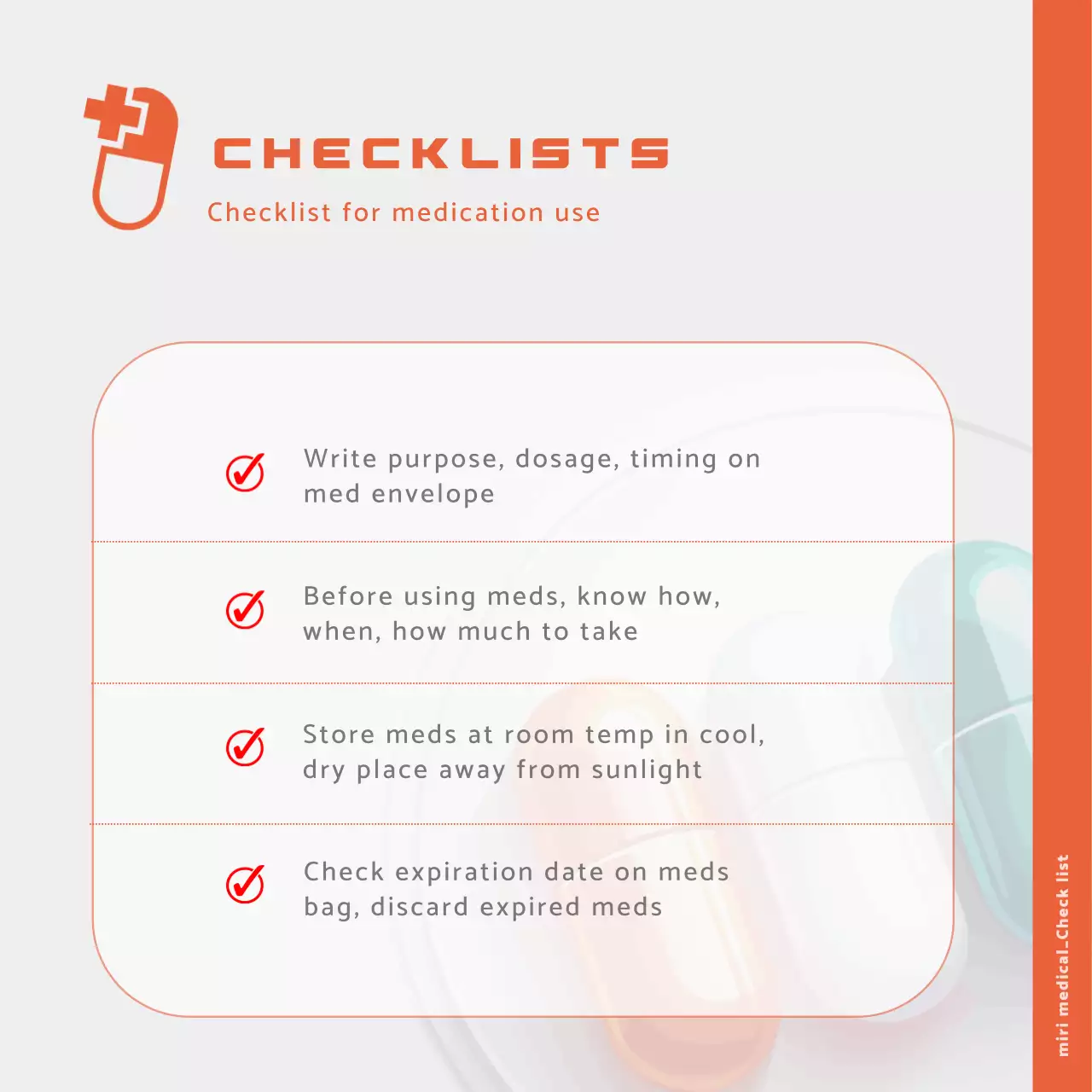 CHECKLISTS

Checklist for medication use

Write purpose, dosage, timing on med envelope

Before using meds, know how, when, how much to take

Store meds at room temp in cool, dry place away from sunlight

Check expiration date on meds bag, discard expired meds

miri medical_Check list